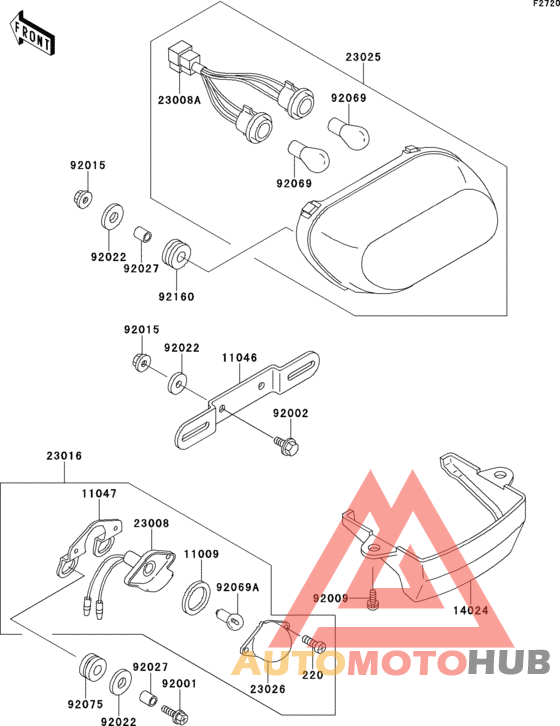 F2720

FRONT

23025

23008A

92069

92069

92015

92022

92027

92160

92015

92022

11046

92002

23016

11047

23008

11009

92069A

92009

14024

23026

220

92075

92022

92027

92001

AUTOMOTOHUB